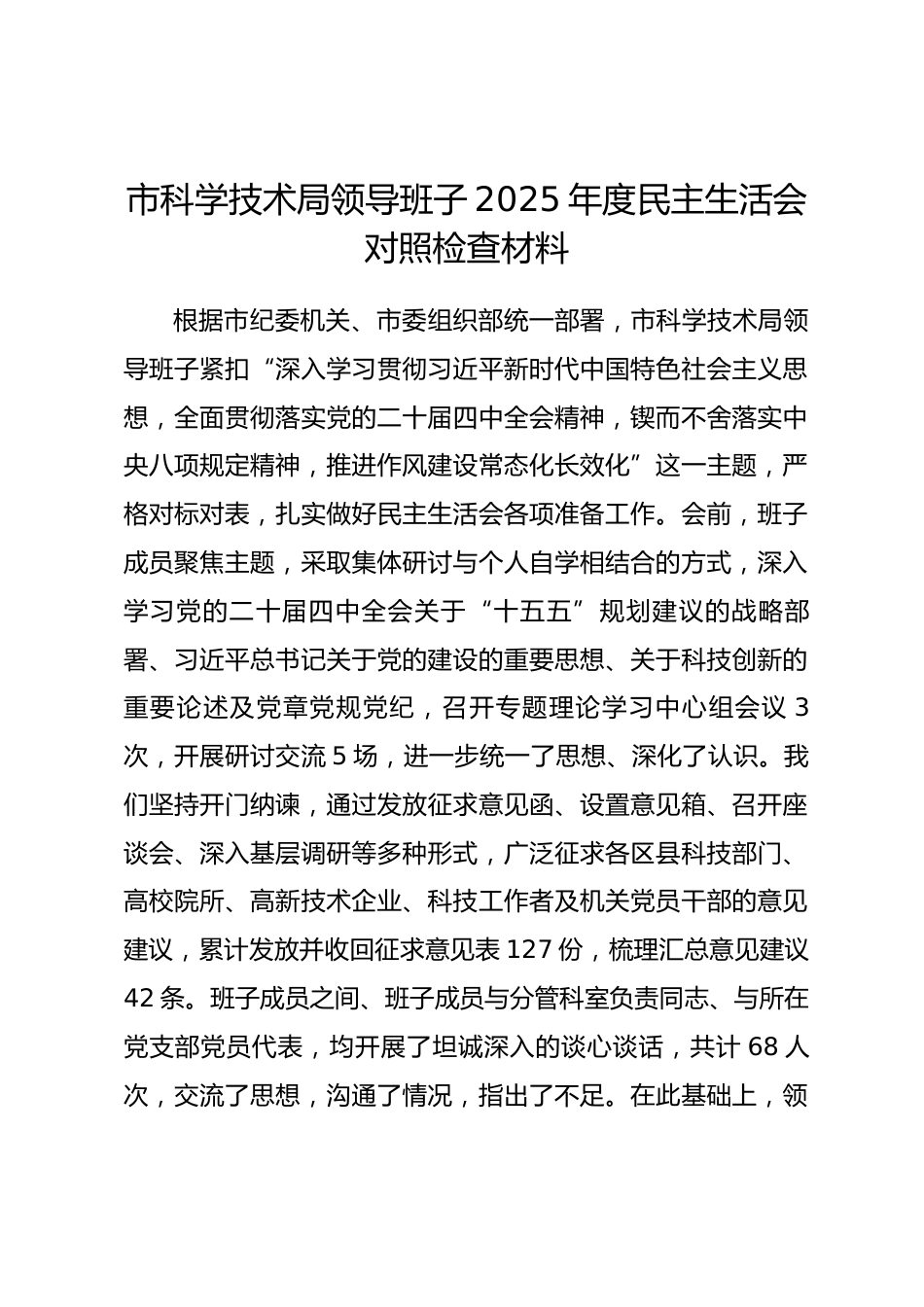 市科学技术局领导班子 2025 年度民主生活会对照检查材料

根据市纪委机关、市委组织部统一部署，市科学技术局领导班子紧扣“深入学习贯彻习近平新时代中国特色社会主义思想，全面贯彻落实党的二十届四中全会精神，锲而不舍落实中央八项规定精神，推进作风建设常态化长效化”这一主题，严格对标对表，扎实做好民主生活会各项准备工作。会前，班子成员聚焦主题，采取集体研讨与个人自学相结合的方式，深入学习党的二十届四中全会关于“十五五”规划建议的战略部署、习近平总书记关于党的建设的重要思想、关于科技创新的重要论述及党章党规党纪，召开专题理论学习中心组会议 3 次，开展研讨交流 5 场，进一步统一了思想、深化了认识。我们坚持开门纳谏，通过发放征求意见函、设置意见箱、召开座谈会、深入基层调研等多种形式，广泛征求各区县科技部门、高校院所、高新技术企业、科技工作者及机关党员干部的意见建议，累计发放并收回征求意见表 127 份，梳理汇总意见建议 42 条。班子成员之间、班子成员与分管科室负责同志、与所在党支部党员代表，均开展了坦诚深入的谈心谈话，共计 68 人次，交流了思想，沟通了情况，指出了不足。在此基础上，领